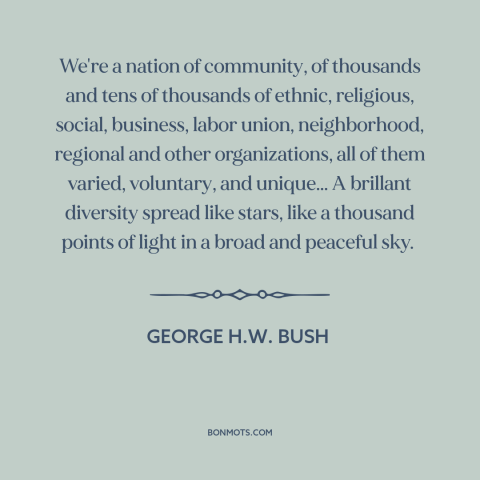 We're a nation of community, of thousands and tens of thousands of ethnic, religious, social, business, labor union, neighborhood, regional and other organizations, all of them varied, voluntary, and unique... A brillant diversity spread like stars, like a thousand points of light in a broad and peaceful sky.

GEORGE H.W. BUSH

BONMOTS.COM